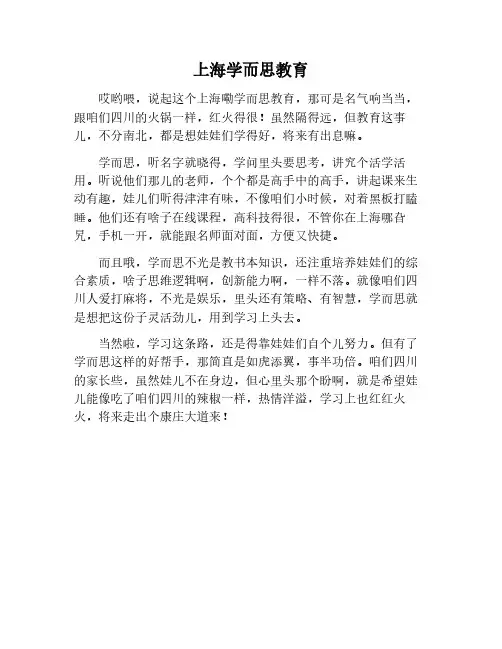 上海学而思教育

哎哟喂，说起这个上海嘞学而思教育，那可是名气响当当，跟咱们四川的火锅一样，红火得很！虽然隔得远，但教育这事儿，不分南北，都是想娃娃们学得好，将来有出息嘛。

学而思，听名字就晓得，学问里头要思考，讲究个活学活用。听说他们那儿的老师，个个都是高手中的高手，讲起课来生动有趣，娃儿们听得津津有味，不像咱们小时候，对着黑板打瞌睡。他们还有啥子在线课程，高科技得很，不管你在上海哪旮旯，手机一开，就能跟名师面对面，方便又快捷。

而且哦，学而思不光是教书本知识，还注重培养娃娃们的综合素质，啥子思维逻辑啊，创新能力啊，一样不落。就像咱们四川人爱打麻将，不光是娱乐，里头还有策略、有智慧，学而思就是想把这份子灵活劲儿，用到学习上头去。

当然啦，学习这条路，还是得靠娃娃们自个儿努力。但有了学而思这样的好帮手，那简直是如虎添翼，事半功倍。咱们四川的家长些，虽然娃儿不在身边，但心里头那个盼啊，就是希望娃儿能像吃了咱们四川的辣椒一样，热情洋溢，学习上也红红火火，将来走出个康庄大道来！